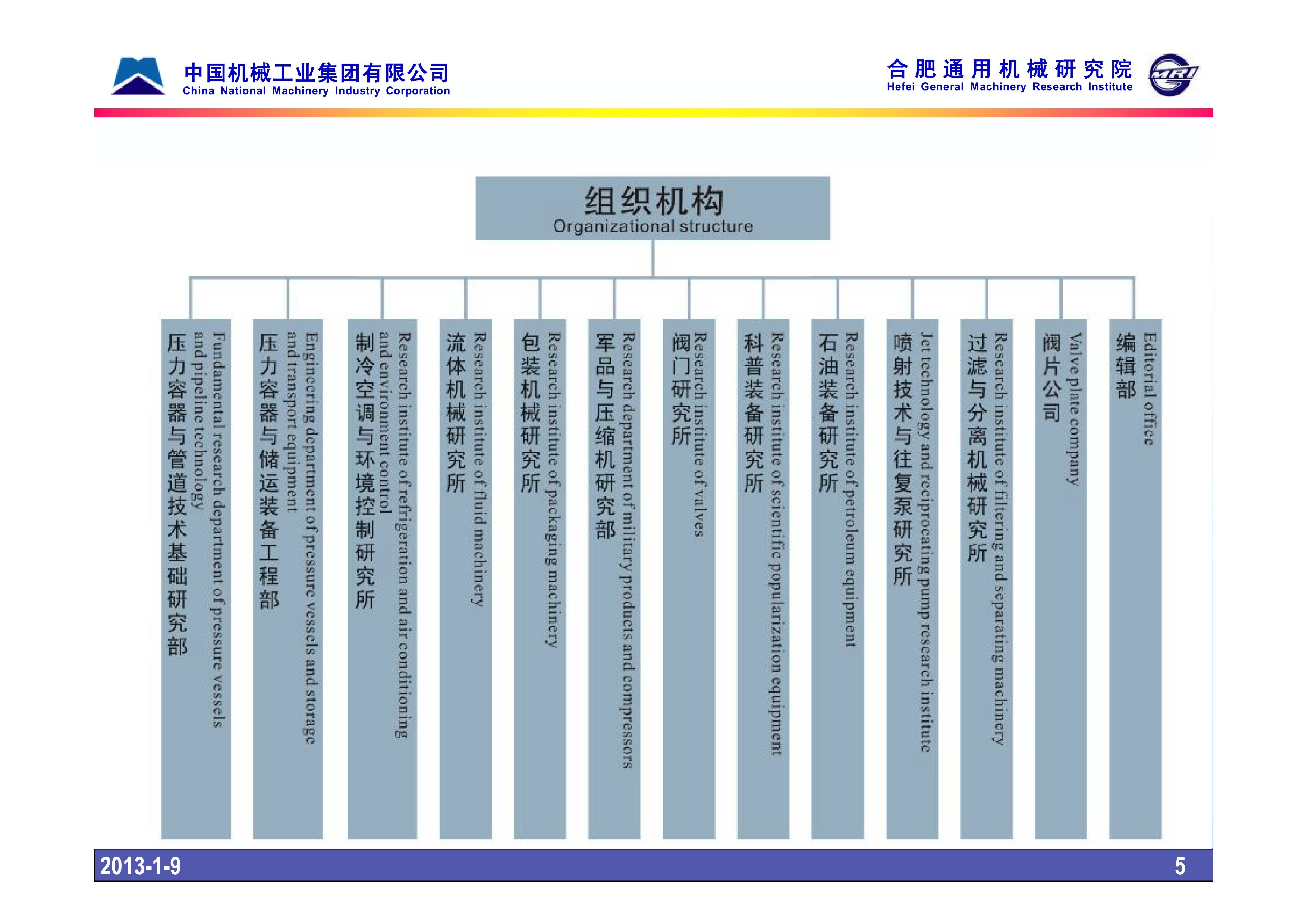 中国机械工业集团有限公司
China National Machinery Industry Corporation

合肥通用机械研究院
Hefei General Machinery Research Institute

组织机构
Organizational structure

压力容器与管道技术基础研究部
Fundamental research department of pressure vessels and pipeline technology

压力容器与储运装备工程部
Engineering department of pressure vessels and storage and transport equipment

制冷空调与环境控制研究所
Research institute of refrigeration and air conditioning and environment control

流体机械研究所
Research institute of fluid machinery

包装机械研究所
Research institute of packaging machinery

军品与压缩机研究部
Research department of military products and compressors

阀门研究所
Research institute of valves

科普装备研究所
Research institute of scientific popularization equipment

石油装备研究所
Research institute of petroleum equipment

喷射技术与往复泵研究所
Jet technology and reciprocating pump research institute

过滤与分离机械研究所
Research institute of filtering and separating machinery

阀片公司
Valve plate company

编辑部
Editorial office

2013-1-9

5